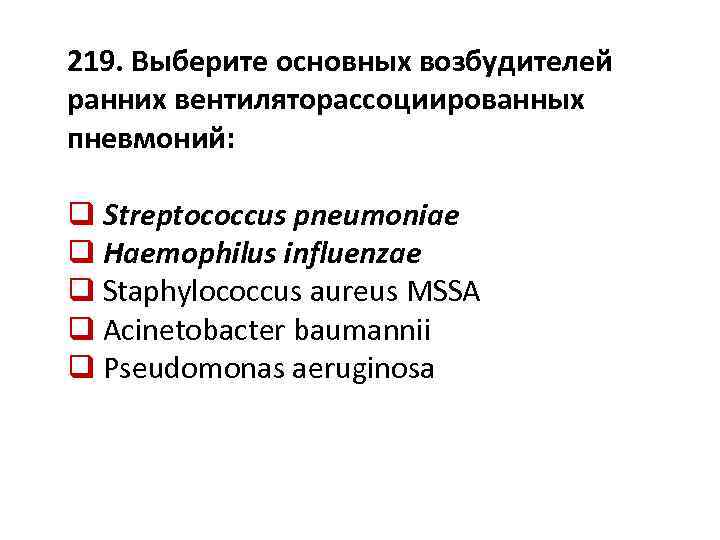 219. Выберите основных возбудителей ранних вентиляторассоциированных пневмоний:

❑ Streptococcus pneumoniae
❑ Haemophilus influenzae
❑ Staphylococcus aureus MSSA
❑ Acinetobacter baumannii
❑ Pseudomonas aeruginosa